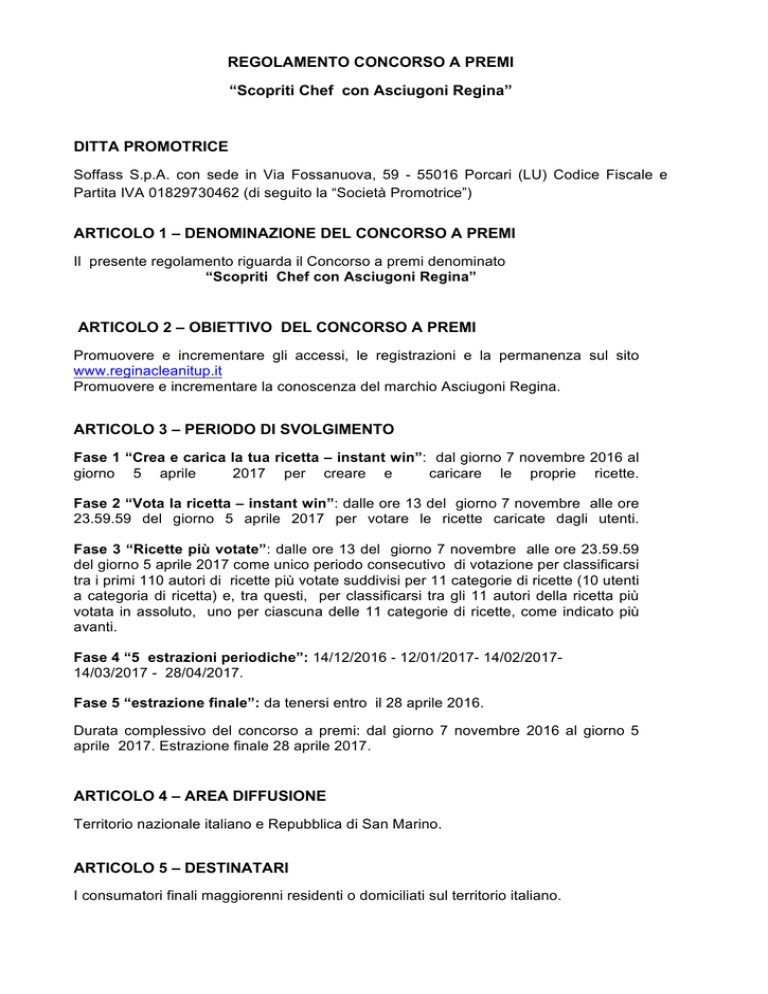 REGOLAMENTO CONCORSO A PREMI

“Scopriti Chef con Asciugoni Regina”

DITTA PROMOTRICE

Soffass S.p.A. con sede in Via Fossanuova, 59 - 55016 Porcari (LU) Codice Fiscale e Partita IVA 01829730462 (di seguito la “Società Promotrice”)

ARTICOLO 1 – DENOMINAZIONE DEL CONCORSO A PREMI

Il presente regolamento riguarda il Concorso a premi denominato
“Scopriti Chef con Asciugoni Regina”

ARTICOLO 2 – OBIETTIVO DEL CONCORSO A PREMI

Promuovere e incrementare gli accessi, le registrazioni e la permanenza sul sito www.reginacleanitup.it
Promuovere e incrementare la conoscenza del marchio Asciugoni Regina.

ARTICOLO 3 – PERIODO DI SVOLGIMENTO

Fase 1 “Crea e carica la tua ricetta – instant win”: dal giorno 7 novembre 2016 al giorno 5 aprile 2017 per creare e caricare le proprie ricette.

Fase 2 “Vota la ricetta – instant win”: dalle ore 13 del giorno 7 novembre alle ore 23.59.59 del giorno 5 aprile 2017 per votare le ricette caricate dagli utenti.

Fase 3 “Ricette più votate”: dalle ore 13 del giorno 7 novembre alle ore 23.59.59 del giorno 5 aprile 2017 come unico periodo consecutivo di votazione per classificarsi tra i primi 110 autori di ricette più votate suddivisi per 11 categorie di ricette (10 utenti a categoria di ricetta) e, tra questi, per classificarsi tra gli 11 autori della ricetta più votata in assoluto, uno per ciascuna delle 11 categorie di ricette, come indicato più avanti.

Fase 4 “5 estrazioni periodiche”: 14/12/2016 - 12/01/2017- 14/02/2017- 14/03/2017 - 28/04/2017.

Fase 5 “estrazione finale”: da tenersi entro il 28 aprile 2016.

Durata complessivo del concorso a premi: dal giorno 7 novembre 2016 al giorno 5 aprile 2017. Estrazione finale 28 aprile 2017.

ARTICOLO 4 – AREA DIFFUSIONE

Territorio nazionale italiano e Repubblica di San Marino.

ARTICOLO 5 – DESTINATARI

I consumatori finali maggiorenni residenti o domiciliati sul territorio italiano.